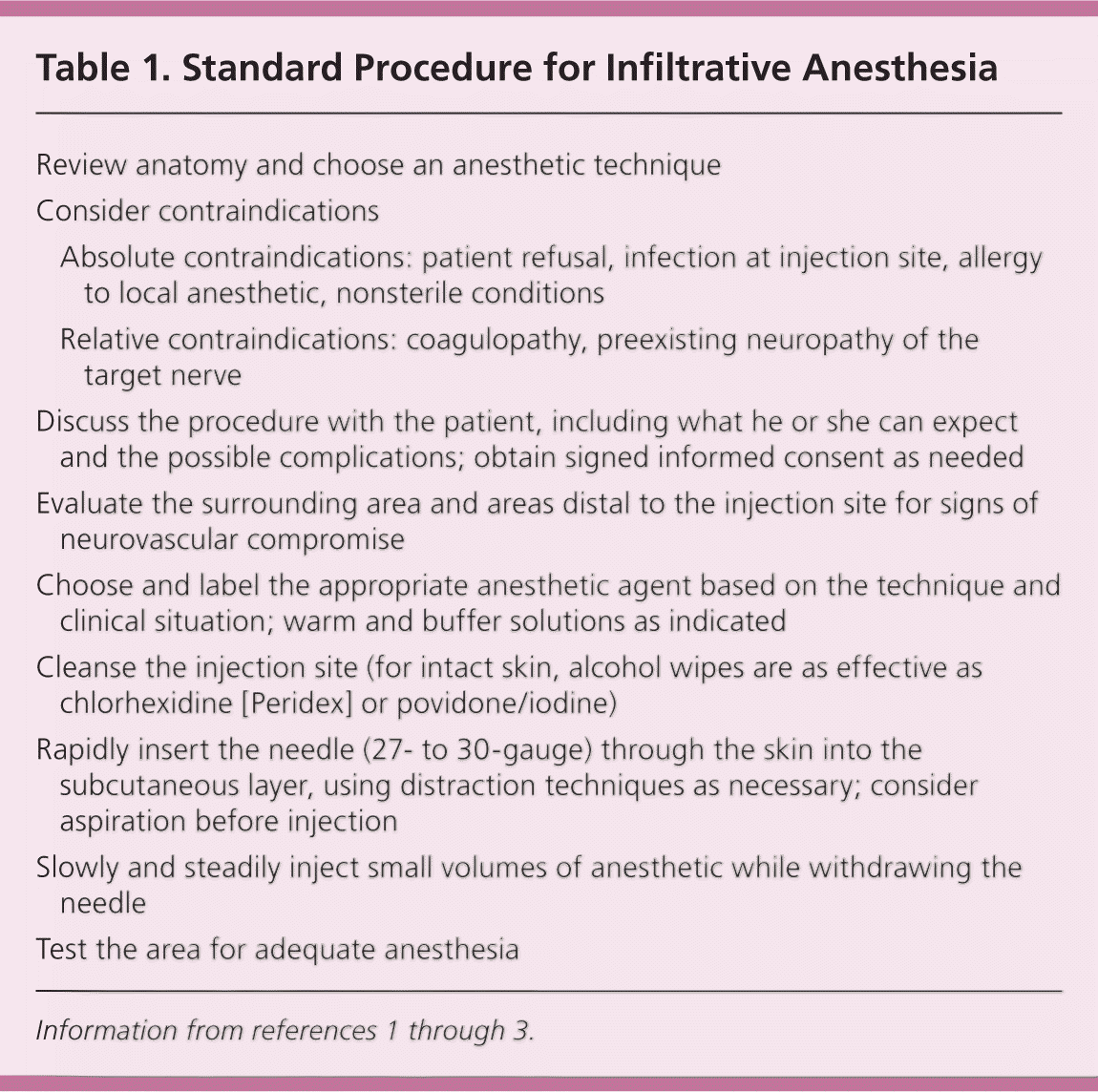 Table 1. Standard Procedure for Infiltrative Anesthesia

Review anatomy and choose an anesthetic technique

Consider contraindications

Absolute contraindications: patient refusal, infection at injection site, allergy to local anesthetic, nonsterile conditions

Relative contraindications: coagulopathy, preexisting neuropathy of the target nerve

Discuss the procedure with the patient, including what he or she can expect and the possible complications; obtain signed informed consent as needed

Evaluate the surrounding area and areas distal to the injection site for signs of neurovascular compromise

Choose and label the appropriate anesthetic agent based on the technique and clinical situation; warm and buffer solutions as indicated

Cleanse the injection site (for intact skin, alcohol wipes are as effective as chlorhexidine [Peridex] or povidone/iodine)

Rapidly insert the needle (27- to 30-gauge) through the skin into the subcutaneous layer, using distraction techniques as necessary; consider aspiration before injection

Slowly and steadily inject small volumes of anesthetic while withdrawing the needle

Test the area for adequate anesthesia

Information from references 1 through 3.